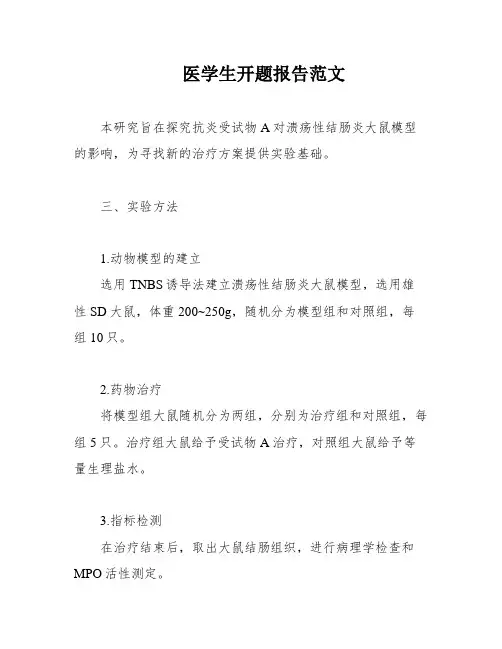 医学生开题报告范文

本研究旨在探究抗炎受试物 A 对溃疡性结肠炎大鼠模型的影响，为寻找新的治疗方案提供实验基础。

三、实验方法

1.动物模型的建立

选用 TNBS 诱导法建立溃疡性结肠炎大鼠模型，选用雄性 SD 大鼠，体重 200~250g，随机分为模型组和对照组，每组 10 只。

2.药物治疗

将模型组大鼠随机分为两组，分别为治疗组和对照组，每组 5 只。治疗组大鼠给予受试物 A 治疗，对照组大鼠给予等量生理盐水。

3.指标检测

在治疗结束后，取出大鼠结肠组织，进行病理学检查和 MPO 活性测定。